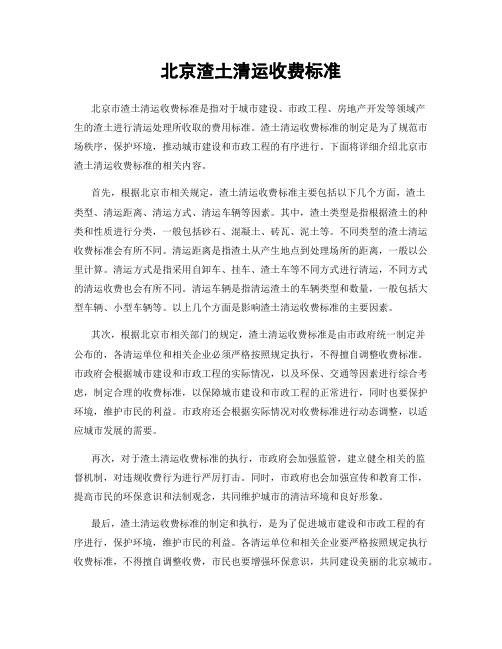 北京渣土清运收费标准

北京市渣土清运收费标准是指对于城市建设、市政工程、房地产开发等领域产生的渣土进行清运处理所收取的费用标准。渣土清运收费标准的制定是为了规范市场秩序，保护环境，推动城市建设和市政工程的有序进行。下面将详细介绍北京市渣土清运收费标准的相关内容。

首先，根据北京市相关规定，渣土清运收费标准主要包括以下几个方面，渣土类型、清运距离、清运方式、清运车辆等因素。其中，渣土类型是指根据渣土的种类和性质进行分类，一般包括砂石、混凝土、砖瓦、泥土等。不同类型的渣土清运收费标准会有所不同。清运距离是指渣土从产生地点到处理场所的距离，一般以公里计算。清运方式是指采用自卸车、挂车、渣土车等不同方式进行清运，不同方式的清运收费也会有所不同。清运车辆是指清运渣土的车辆类型和数量，一般包括大型车辆、小型车辆等。以上几个方面是影响渣土清运收费标准的主要因素。

其次，根据北京市相关部门的规定，渣土清运收费标准是由市政府统一制定并公布的，各清运单位和相关企业必须严格按照规定执行，不得擅自调整收费标准。市政府会根据城市建设和市政工程的实际情况，以及环保、交通等因素进行综合考虑，制定合理的收费标准，以保障城市建设和市政工程的正常进行，同时也要保护环境，维护市民的利益。市政府还会根据实际情况对收费标准进行动态调整，以适应城市发展的需要。

再次，对于渣土清运收费标准的执行，市政府会加强监管，建立健全相关的监督机制，对违规收费行为进行严厉打击。同时，市政府也会加强宣传和教育工作，提高市民的环保意识和法制观念，共同维护城市的清洁环境和良好形象。

最后，渣土清运收费标准的制定和执行，是为了促进城市建设和市政工程的有序进行，保护环境，维护市民的利益。各清运单位和相关企业要严格按照规定执行收费标准，不得擅自调整收费，市民也要增强环保意识，共同建设美丽的北京城市。